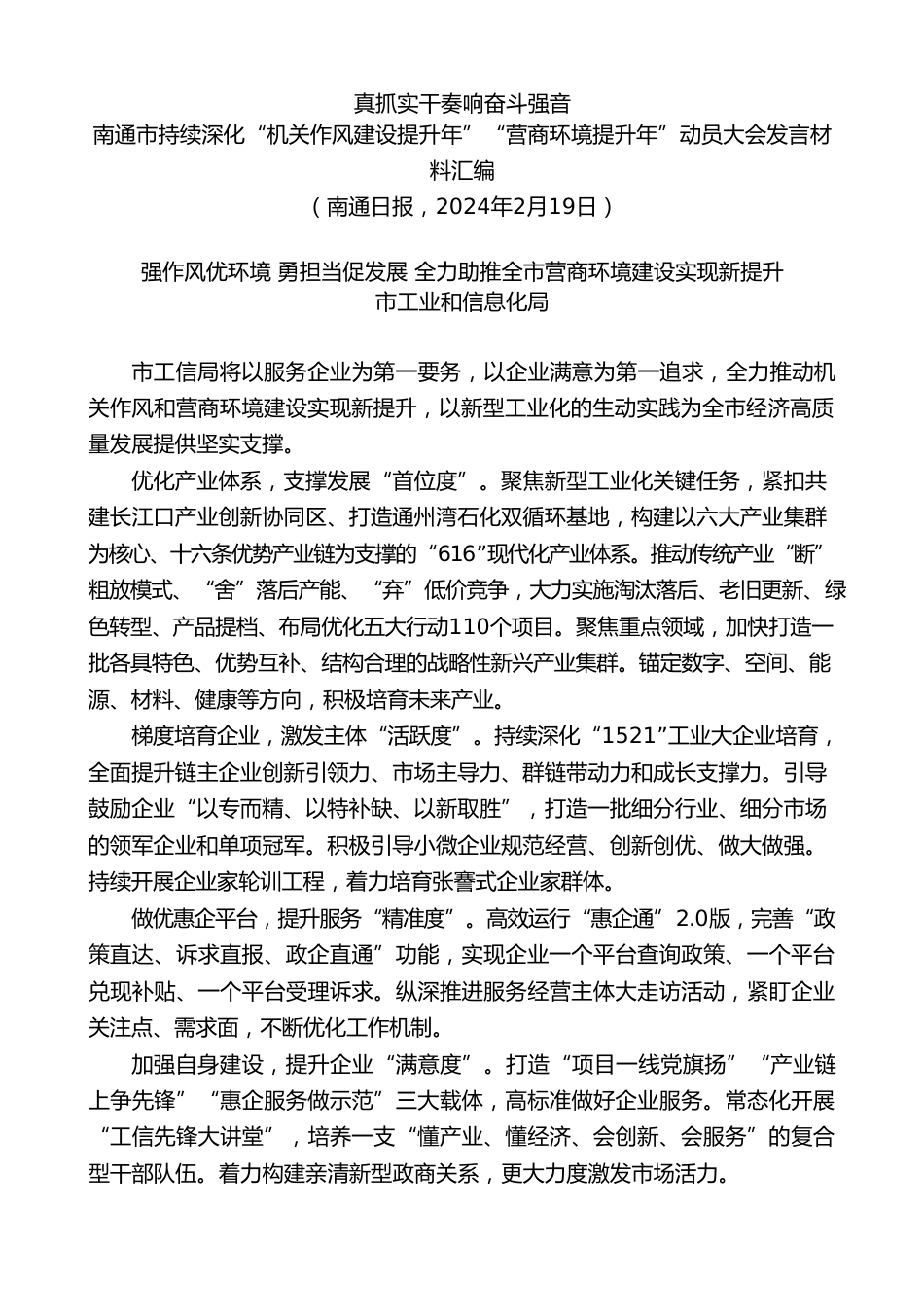 真抓实干奏响奋斗强音
南通市持续深化“机关作风建设提升年”“营商环境提升年”动员大会发言材料汇编
（南通日报，2024年2月19日）

强作风优环境 勇担当促发展 全力助推全市营商环境建设实现新提升
市工业和信息化局

市工信局将以服务企业为第一要务，以企业满意为第一追求，全力推动机关作风和营商环境建设实现新提升，以新型工业化的生动实践为全市经济高质量发展提供坚实支撑。

优化产业体系，支撑发展“首位度”。聚焦新型工业化关键任务，紧扣共建长江口产业创新协同区、打造通州湾石化双循环基地，构建以六大产业集群为核心、十六条优势产业链为支撑的“616”现代化产业体系。推动传统产业“断”粗放模式、“舍”落后产能、“弃”低价竞争，大力实施淘汰落后、老旧更新、绿色转型、产品提档、布局优化五大行动110个项目。聚焦重点领域，加快打造一批各具特色、优势互补、结构合理的战略性新兴产业集群。锚定数字、空间、能源、材料、健康等方向，积极培育未来产业。

梯度培育企业，激发主体“活跃度”。持续深化“1521”工业大企业培育，全面提升链主企业创新引领力、市场主导力、群链带动力和成长支撑力。引导鼓励企业“以专而精、以特补缺、以新取胜”，打造一批细分行业、细分市场的领军企业和单项冠军。积极引导小微企业规范经营、创新创优、做大做强。持续开展企业家轮训工程，着力培育张謇式企业家群体。

做优惠企平台，提升服务“精准度”。高效运行“惠企通”2.0版，完善“政策直达、诉求直报、政企直通”功能，实现企业一个平台查询政策、一个平台兑现补贴、一个平台受理诉求。纵深推进服务经营主体大走访活动，紧盯企业关注点、需求面，不断优化工作机制。

加强自身建设，提升企业“满意度”。打造“项目一线党旗扬”“产业链上争先锋”“惠企服务做示范”三大载体，高标准做好企业服务。常态化开展“工信先锋大讲堂”，培养一支“懂产业、懂经济、会创新、会服务”的复合型干部队伍。着力构建亲清新型政商关系，更大力度激发市场活力。